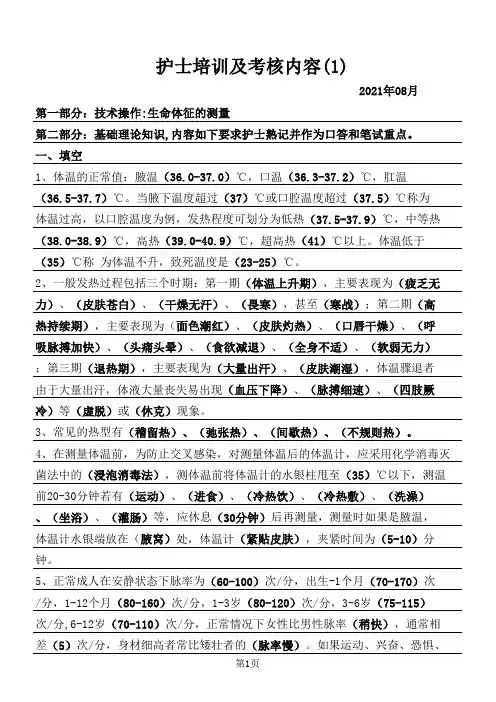 护士培训及考核内容(1)

2021年08月

第一部分：技术操作:生命体征的测量

第二部分：基础理论知识,内容如下要求护士熟记并作为口答和笔试重点。

一、填空

1、体温的正常值：腋温（36.0-37.0）℃，口温（36.3-37.2）℃，肛温（36.5-37.7）℃。当腋下温度超过（37）℃或口腔温度超过（37.5）℃称为体温过高，以口腔温度为例，发热程度可划分为低热（37.5-37.9）℃，中等热（38.0-38.9）℃，高热（39.0-40.9）℃，超高热（41）℃以上。体温低于（35）℃称 为体温不升，致死温度是（23-25）℃。

2、一般发热过程包括三个时期：第一期（体温上升期），主要表现为（疲乏无力）、（皮肤苍白）、（干燥无汗）、（畏寒），甚至（寒战）；第二期（高热持续期），主要表现为（面色潮红）、（皮肤灼热）、（口唇干燥）、（呼吸脉搏加快）、（头痛头晕）、（食欲减退）、（全身不适）、（软弱无力）；第三期（退热期），主要表现为（大量出汗）、（皮肤潮湿），体温骤退者由于大量出汗，体液大量丧失易出现（血压下降）、（脉搏细速）、（四肢厥冷）等（虚脱）或（休克）现象。

3、常见的热型有（稽留热）、（弛张热）、（间歇热）、（不规则热）。

4、在测量体温前，为防止交叉感染，对测量体温后的体温计，应采用化学消毒灭菌法中的（浸泡消毒法），测体温前将体温计的水银柱甩至（35）℃以下，测温前20-30分钟若有（运动）、（进食）、（冷热饮）、（冷热敷）、（洗澡）、（坐浴）、（灌肠）等，应休息（30分钟）后再测量，测量时如果是腋温，体温计水银端放在（腋窝）处，体温计（紧贴皮肤），夹紧时间为（5-10）分钟。

5、正常成人在安静状态下脉率为（60-100）次/分，出生-1个月（70-170）次/分，1-12个月（80-160）次/分，1-3岁（80-120）次/分，3-6岁（75-115）次/分，6-12岁（70-110）次/分，正常情况下女性比男性脉率（稍快），通常相差（5）次/分，身材细高者常比矮壮者的（脉率慢）。如果运动、兴奋、恐惧、

第1页